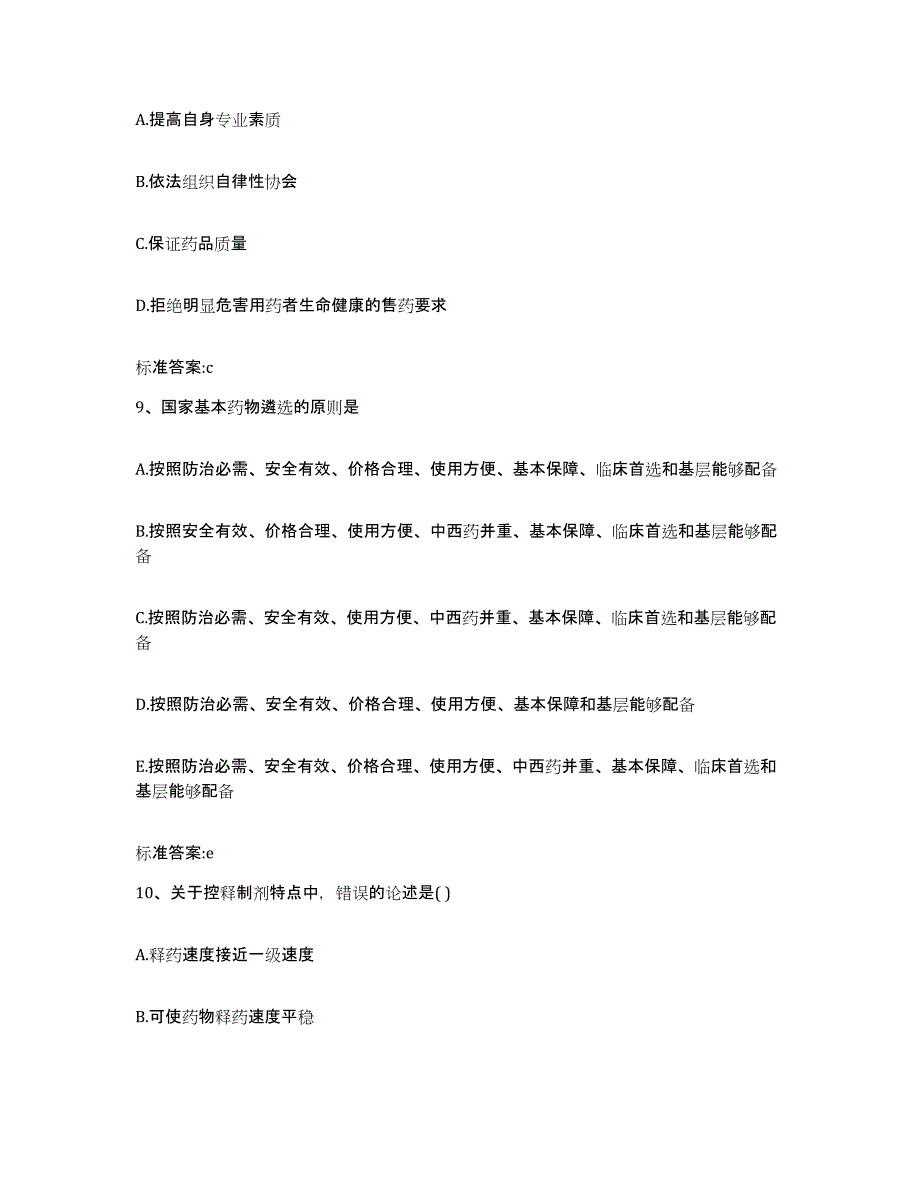 A.提高自身专业素质

B.依法组织自律性协会

C.保证药品质量

D.拒绝明显危害用药者生命健康的售药要求

标准答案:c

9、国家基本药物遴选的原则是

A.按照防治必需、安全有效、价格合理、使用方便、基本保障、临床首选和基层能够配备

B.按照安全有效、价格合理、使用方便、中西药并重、基本保障、临床首选和基层能够配备

C.按照防治必需、安全有效、使用方便、中西药并重、基本保障、临床首选和基层能够配备

D.按照防治必需、安全有效、价格合理、使用方便、基本保障和基层能够配备

E.按照防治必需、安全有效、价格合理、使用方便、中西药并重、基本保障、临床首选和基层能够配备

标准答案:e

10、关于控释制剂特点中，错误的论述是( )

A.释药速度接近一级速度

B.可使药物释药速度平稳